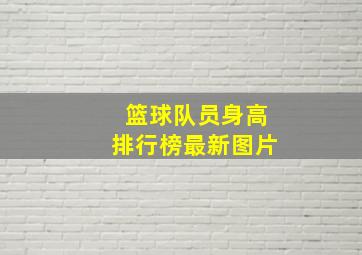 篮球队员身高
排行榜最新图片